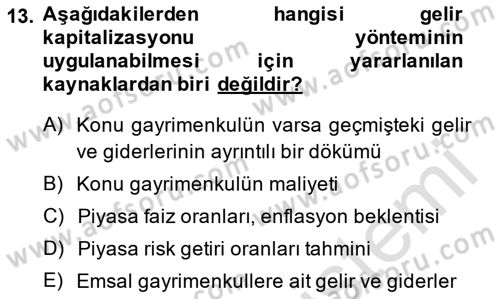 13. Aşağıdakilerden hangisi gelir kapitalizasyonu yönteminin uygulanabilmesi için yararlanılan kaynaklardan biri değildir?

A) Konu gayrimenkulün varsa geçmişteki gelir ve giderlerinin ayrıntılı bir dökümü

B) Konu gayrimenkulün maliyeti

C) Piyasa faiz oranları, enflasyon beklentisi

D) Piyasa risk getiri oranları tahmini

E) Emsal gayrimenkullere ait gelir ve giderler

www.aofsoru.com